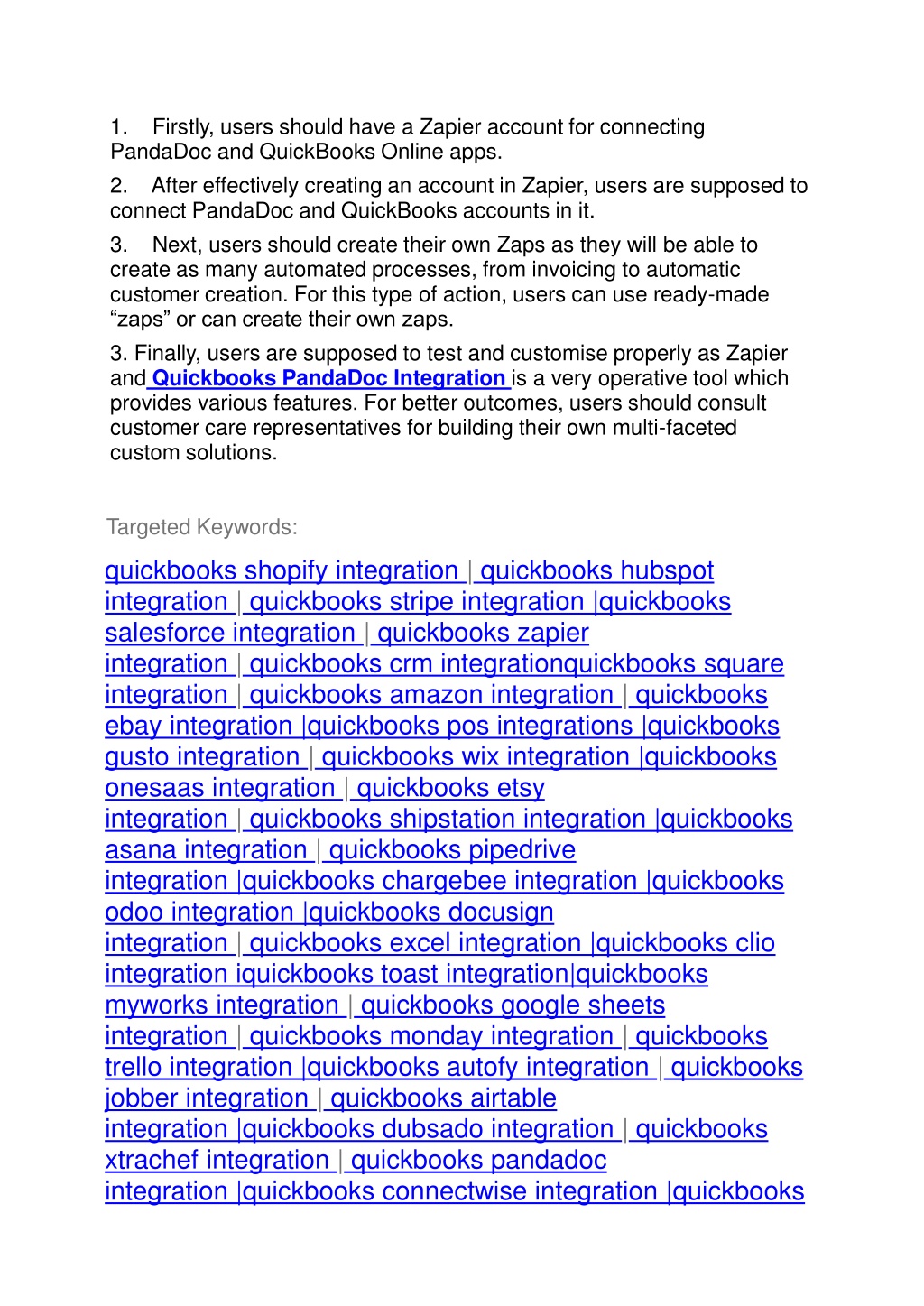 1. Firstly, users should have a Zapier account for connecting PandaDoc and QuickBooks Online apps.

2. After effectively creating an account in Zapier, users are supposed to connect PandaDoc and QuickBooks accounts in it.

3. Next, users should create their own Zaps as they will be able to create as many automated processes, from invoicing to automatic customer creation. For this type of action, users can use ready-made “zaps” or can create their own zaps.

3. Finally, users are supposed to test and customise properly as Zapier and Quickbooks PandaDoc Integration is a very operative tool which provides various features. For better outcomes, users should consult customer care representatives for building their own multi-faceted custom solutions.

Targeted Keywords:

quickbooks shopify integration | quickbooks hubspot integration | quickbooks stripe integration |quickbooks salesforce integration | quickbooks zapier integration | quickbooks crm integrationquickbooks square integration | quickbooks amazon integration | quickbooks ebay integration |quickbooks pos integrations |quickbooks gusto integration | quickbooks wix integration |quickbooks onesaas integration | quickbooks etsy integration | quickbooks shipstation integration |quickbooks asana integration | quickbooks pipedrive integration |quickbooks chargebee integration |quickbooks odoo integration |quickbooks docusign integration | quickbooks excel integration |quickbooks clio integration iquickbooks toast integration|quickbooks myworks integration | quickbooks google sheets integration | quickbooks monday integration | quickbooks trello integration |quickbooks autofy integration | quickbooks jobber integration | quickbooks airtable integration |quickbooks dubsado integration | quickbooks xtrachef integration | quickbooks pandadoc integration |quickbooks connectwise integration |quickbooks